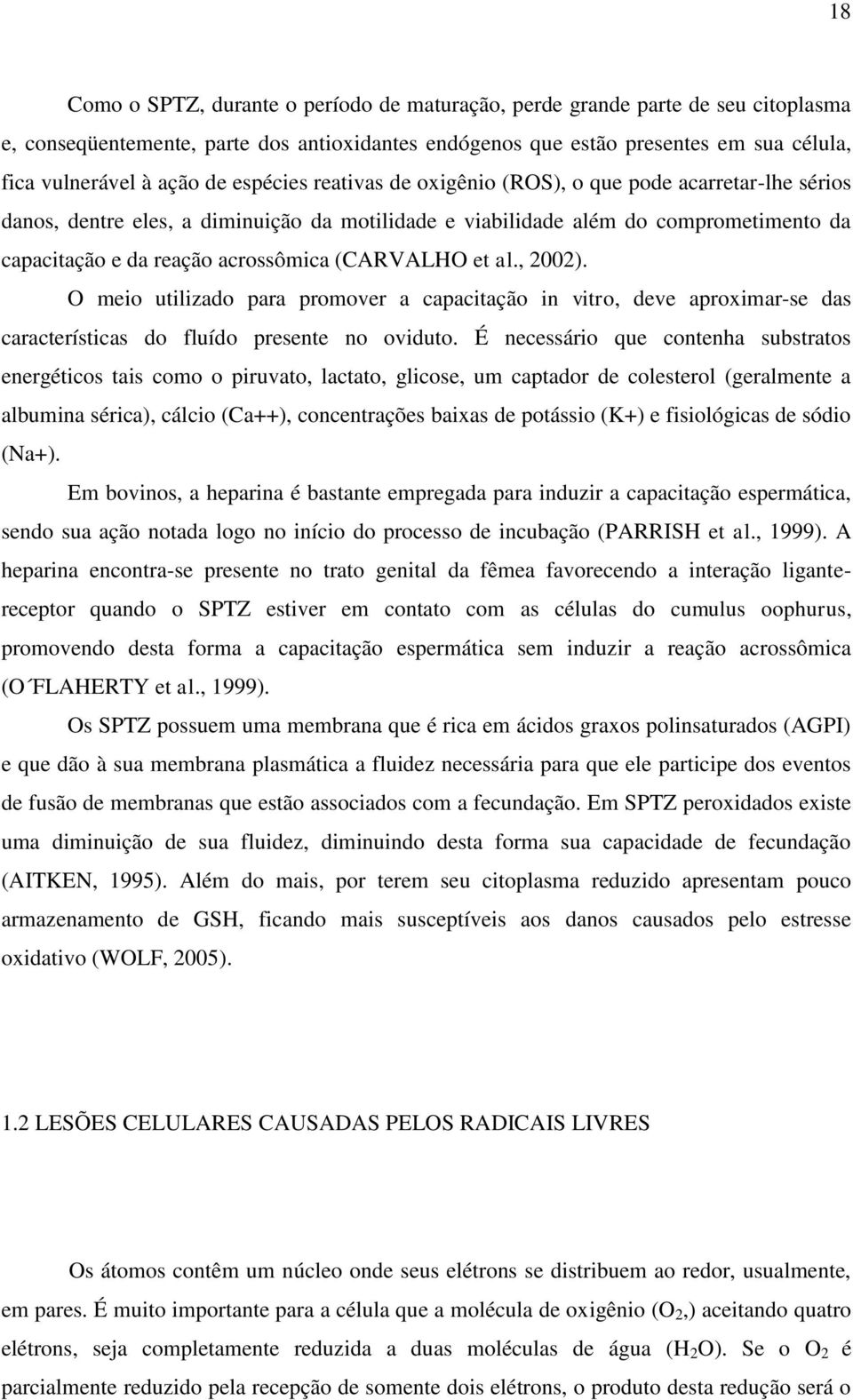 18

Como o SPTZ, durante o período de maturação, perde grande parte de seu citoplasma e, conseqüentemente, parte dos antioxidantes endógenos que estão presentes em sua célula, fica vulnerável à ação de espécies reativas de oxigênio (ROS), o que pode acarretar-lhe sérios danos, dentre eles, a diminuição da motilidade e viabilidade além do comprometimento da capacitação e da reação acrossômica (CARVALHO et al., 2002).

O meio utilizado para promover a capacitação in vitro, deve aproximar-se das características do fluído presente no oviduto. É necessário que contenha substratos energéticos tais como o piruvato, lactato, glicose, um captador de colesterol (geralmente a albumina sérica), cálcio (Ca++), concentrações baixas de potássio (K+) e fisiológicas de sódio (Na+).

Em bovinos, a heparina é bastante empregada para induzir a capacitação espermática, sendo sua ação notada logo no início do processo de incubação (PARRISH et al., 1999). A heparina encontra-se presente no trato genital da fêmea favorecendo a interação ligante-receptor quando o SPTZ estiver em contato com as células do cumulus oophurus, promovendo desta forma a capacitação espermática sem induzir a reação acrossômica (O´FLAHERTY et al., 1999).

Os SPTZ possuem uma membrana que é rica em ácidos graxos polinsaturados (AGPI) e que dão à sua membrana plasmática a fluidez necessária para que ele participe dos eventos de fusão de membranas que estão associados com a fecundação. Em SPTZ peroxidados existe uma diminuição de sua fluidez, diminuindo desta forma sua capacidade de fecundação (AITKEN, 1995). Além do mais, por terem seu citoplasma reduzido apresentam pouco armazenamento de GSH, ficando mais susceptíveis aos danos causados pelo estresse oxidativo (WOLF, 2005).

1.2 LESÕES CELULARES CAUSADAS PELOS RADICAIS LIVRES

Os átomos contêm um núcleo onde seus elétrons se distribuem ao redor, usualmente, em pares. É muito importante para a célula que a molécula de oxigênio ($O_2$,) aceitando quatro elétrons, seja completamente reduzida a duas moléculas de água ($H_2O$). Se o $O_2$ é parcialmente reduzido pela recepção de somente dois elétrons, o produto desta redução será o